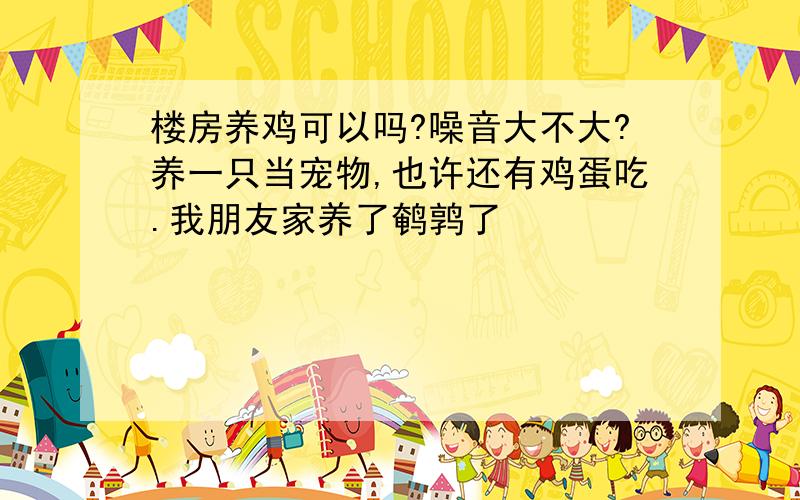 SCHOOL

楼房养鸡可以吗?噪音大不大?养一只当宠物,也许还有鸡蛋吃.我朋友家养了鹌鹑了